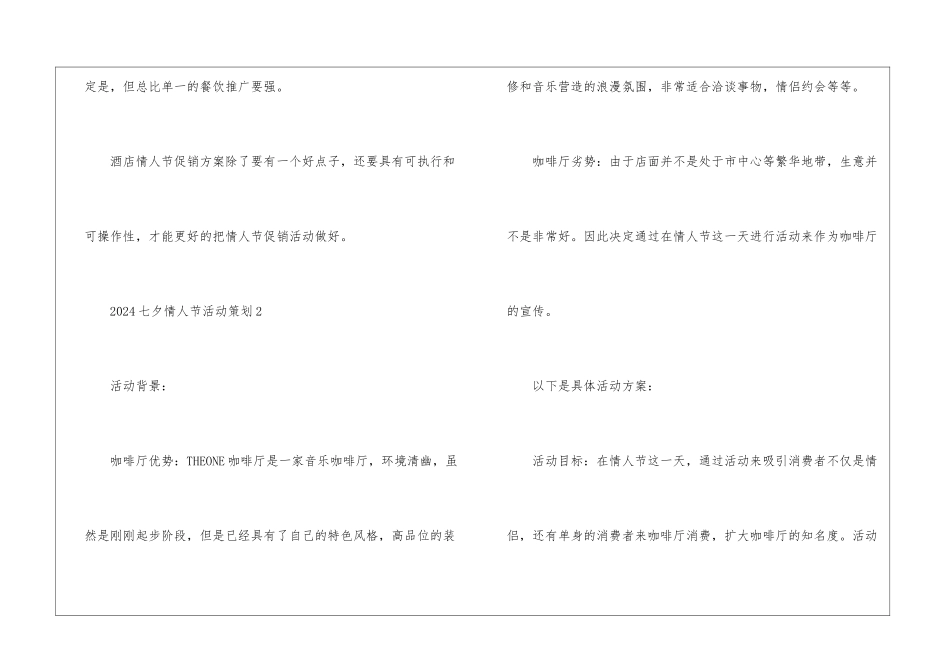 定是，但总比单一的餐饮推广要强。

酒店情人节促销方案除了要有一个好点子，还要具有可执行和可操作性，才能更好的把情人节促销活动做好。

2024七夕情人节活动策划2

活动背景：

咖啡厅优势：THEONE咖啡厅是一家音乐咖啡厅，环境清幽，虽然是刚刚起步阶段，但是已经具有了自己的特色风格，高品位的装修和音乐营造的浪漫氛围，非常适合洽谈事物，情侣约会等等。

咖啡厅劣势：由于店面并不是处于市中心等繁华地带，生意并不是非常好。因此决定通过在情人节这一天进行活动来作为咖啡厅的宣传。

以下是具体活动方案：

活动目标：在情人节这一天，通过活动来吸引消费者不仅是情侣，还有单身的消费者来咖啡厅消费，扩大咖啡厅的知名度。活动